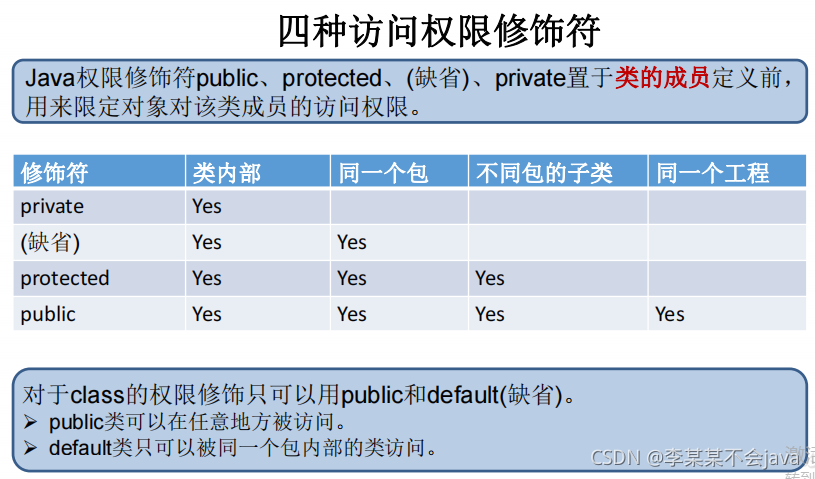 四种访问权限修饰符

Java权限修饰符public、protected、(缺省)、private置于类的成员定义前，用来限定对象对该类成员的访问权限。

| 修饰符 | 类内部 | 同一个包 | 不同包的子类 | 同一个工程 |
|---|---|---|---|---|
| private | Yes | | | |
| (缺省) | Yes | Yes | | |
| protected | Yes | Yes | Yes | |
| public | Yes | Yes | Yes | Yes |

对于class的权限修饰只可以用public和default(缺省)。
➢ public类可以在任意地方被访问。
➢ default类只可以被同一个包内部的类访问。

CSDN @李某某不会java